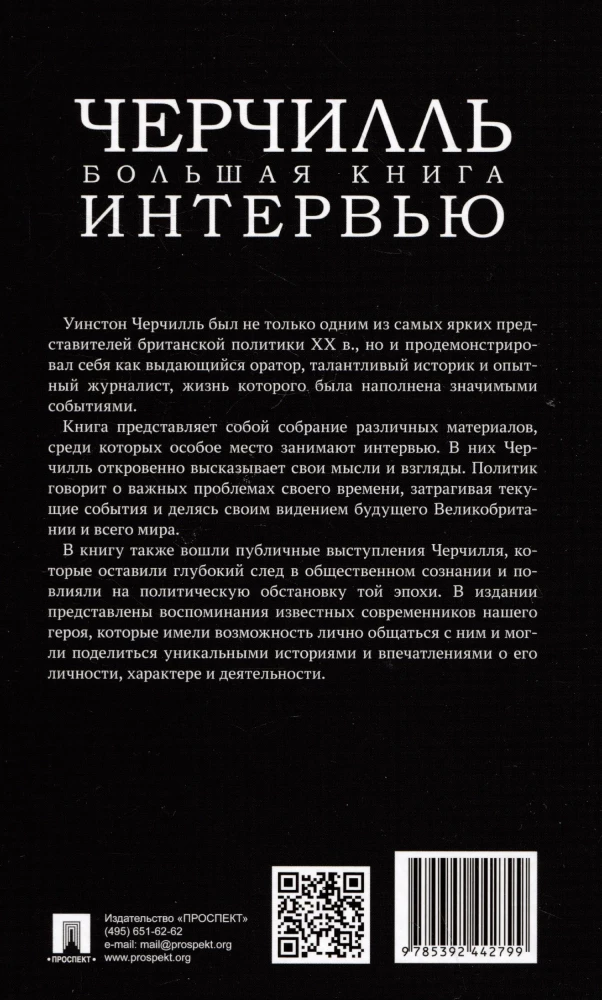 ЧЕРЧИЛЛЬ
БОЛЬШАЯ КНИГА
ИНТЕРВЬЮ

Уинстон Черчилль был не только одним из самых ярких представителей британской политики XX в., но и продемонстрировал себя как выдающийся оратор, талантливый историк и опытный журналист, жизнь которого была наполнена значимыми событиями.

Книга представляет собой собрание различных материалов, среди которых особое место занимают интервью. В них Черчилль откровенно высказывает свои мысли и взгляды. Политик говорит о важных проблемах своего времени, затрагивая текущие события и делясь своим видением будущего Великобритании и всего мира.

В книгу также вошли публичные выступления Черчилля, которые оставили глубокий след в общественном сознании и повлияли на политическую обстановку той эпохи. В издании представлены воспоминания известных современников нашего героя, которые имели возможность лично общаться с ним и могли поделиться уникальными историями и впечатлениями о его личности, характере и деятельности.

ПРОСПЕКТ

Издательство «ПРОСПЕКТ»
(495) 651-62-62
e-mail: mail@prospekt.org
www.prospekt.org

9 785392 442799